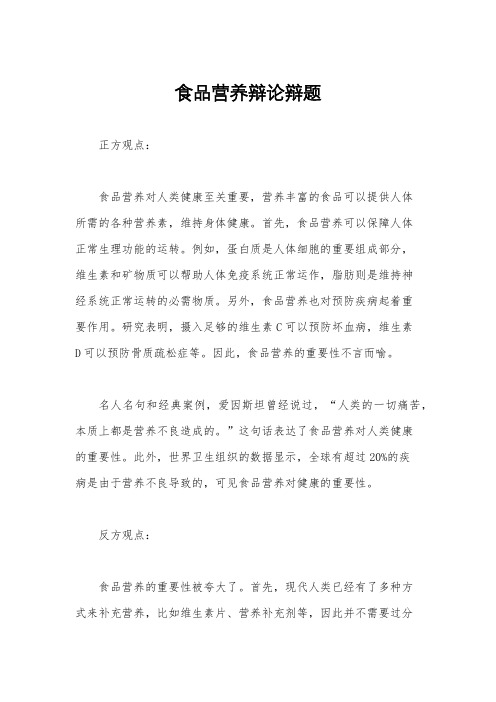 食品营养辩论辩题

正方观点：

食品营养对人类健康至关重要，营养丰富的食品可以提供人体所需的各种营养素，维持身体健康。首先，食品营养可以保障人体正常生理功能的运转。例如，蛋白质是人体细胞的重要组成部分，维生素和矿物质可以帮助人体免疫系统正常运作，脂肪则是维持神经系统正常运转的必需物质。另外，食品营养也对预防疾病起着重要作用。研究表明，摄入足够的维生素 C 可以预防坏血病，维生素 D 可以预防骨质疏松症等。因此，食品营养的重要性不言而喻。

名人名句和经典案例，爱因斯坦曾经说过，“人类的一切痛苦，本质上都是营养不良造成的。”这句话表达了食品营养对人类健康的重要性。此外，世界卫生组织的数据显示，全球有超过 20%的疾病是由于营养不良导致的，可见食品营养对健康的重要性。

反方观点：

食品营养的重要性被夸大了。首先，现代人类已经有了多种方式来补充营养，比如维生素片、营养补充剂等，因此并不需要过分